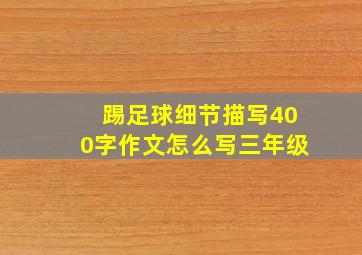 踢足球细节描写400字作文怎么写三年级